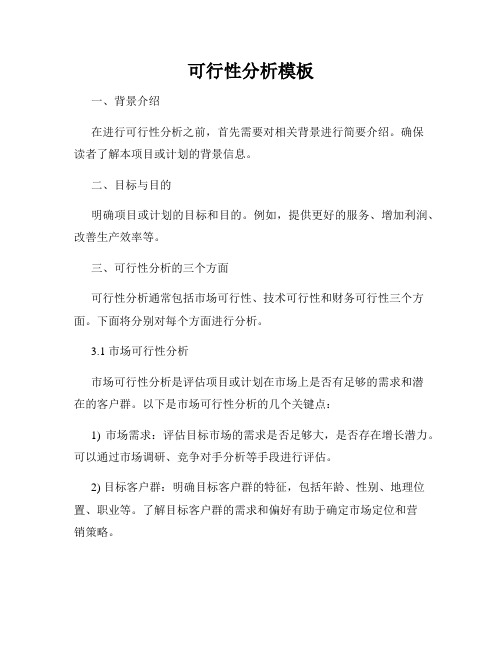 可行性分析模板

一、背景介绍

在进行可行性分析之前，首先需要对相关背景进行简要介绍。确保读者了解本项目或计划的背景信息。

二、目标与目的

明确项目或计划的目标和目的。例如，提供更好的服务、增加利润、改善生产效率等。

三、可行性分析的三个方面

可行性分析通常包括市场可行性、技术可行性和财务可行性三个方面。下面将分别对每个方面进行分析。

3.1 市场可行性分析

市场可行性分析是评估项目或计划在市场上是否有足够的需求和潜在的客户群。以下是市场可行性分析的几个关键点：

1) 市场需求：评估目标市场的需求是否足够大，是否存在增长潜力。可以通过市场调研、竞争对手分析等手段进行评估。

2) 目标客户群：明确目标客户群的特征，包括年龄、性别、地理位置、职业等。了解目标客户群的需求和偏好有助于确定市场定位和营销策略。